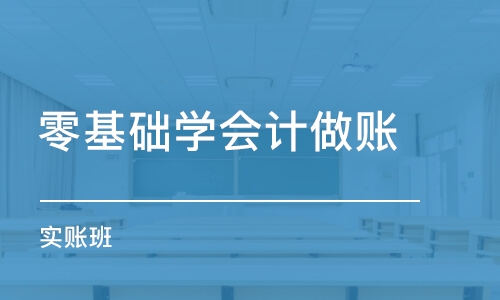 零基础学会计做账

实账班